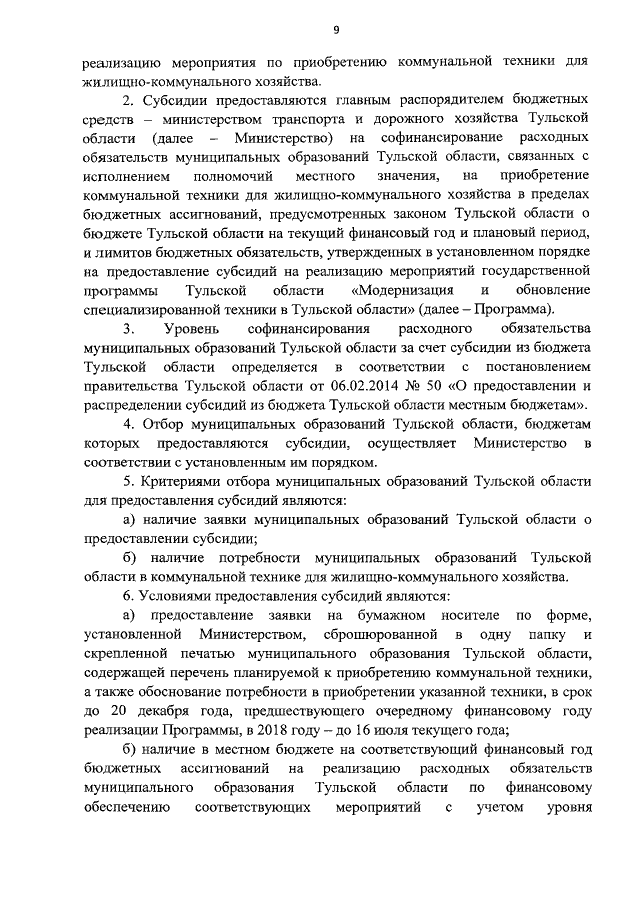 9

реализацию мероприятия по приобретению коммунальной техники для жилищно-коммунального хозяйства.

2. Субсидии предоставляются главным распорядителем бюджетных средств – министерством транспорта и дорожного хозяйства Тульской области (далее – Министерство) на софинансирование расходных обязательств муниципальных образований Тульской области, связанных с исполнением полномочий местного значения, на приобретение коммунальной техники для жилищно-коммунального хозяйства в пределах бюджетных ассигнований, предусмотренных законом Тульской области о бюджете Тульской области на текущий финансовый год и плановый период, и лимитов бюджетных обязательств, утвержденных в установленном порядке на предоставление субсидий на реализацию мероприятий государственной программы Тульской области «Модернизация и обновление специализированной техники в Тульской области» (далее – Программа).

3. Уровень софинансирования расходного обязательства муниципальных образований Тульской области за счет субсидии из бюджета Тульской области определяется в соответствии с постановлением правительства Тульской области от 06.02.2014 № 50 «О предоставлении и распределении субсидий из бюджета Тульской области местным бюджетам».

4. Отбор муниципальных образований Тульской области, бюджетам которых предоставляются субсидии, осуществляет Министерство в соответствии с установленным им порядком.

5. Критериями отбора муниципальных образований Тульской области для предоставления субсидий являются:

а) наличие заявки муниципальных образований Тульской области о предоставлении субсидии;

б) наличие потребности муниципальных образований Тульской области в коммунальной технике для жилищно-коммунального хозяйства.

6. Условиями предоставления субсидий являются:

а) предоставление заявки на бумажном носителе по форме, установленной Министерством, сброшюрованной в одну папку и скрепленной печатью муниципального образования Тульской области, содержащей перечень планируемой к приобретению коммунальной техники, а также обоснование потребности в приобретении указанной техники, в срок до 20 декабря года, предшествующего очередному финансовому году реализации Программы, в 2018 году – до 16 июля текущего года;

б) наличие в местном бюджете на соответствующий финансовый год бюджетных ассигнований на реализацию расходных обязательств муниципального образования Тульской области по финансовому обеспечению соответствующих мероприятий с учетом уровня